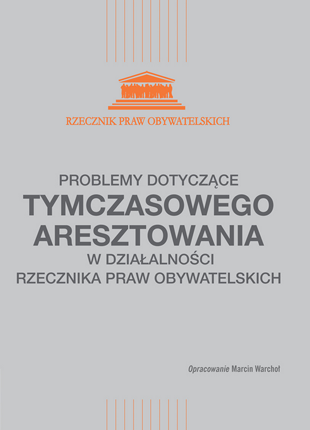 RZECZNIK PRAW OBYWATELSKICH

PROBLEMY DOTYCZĄCE
TYMCZASOWEGO
ARESZTOWANIA
W DZIAŁALNOŚCI
RZECZNIKA PRAW OBYWATELSKICH

Opracowanie Marcin Warchoł